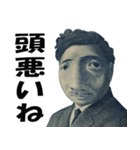 頭悪いね